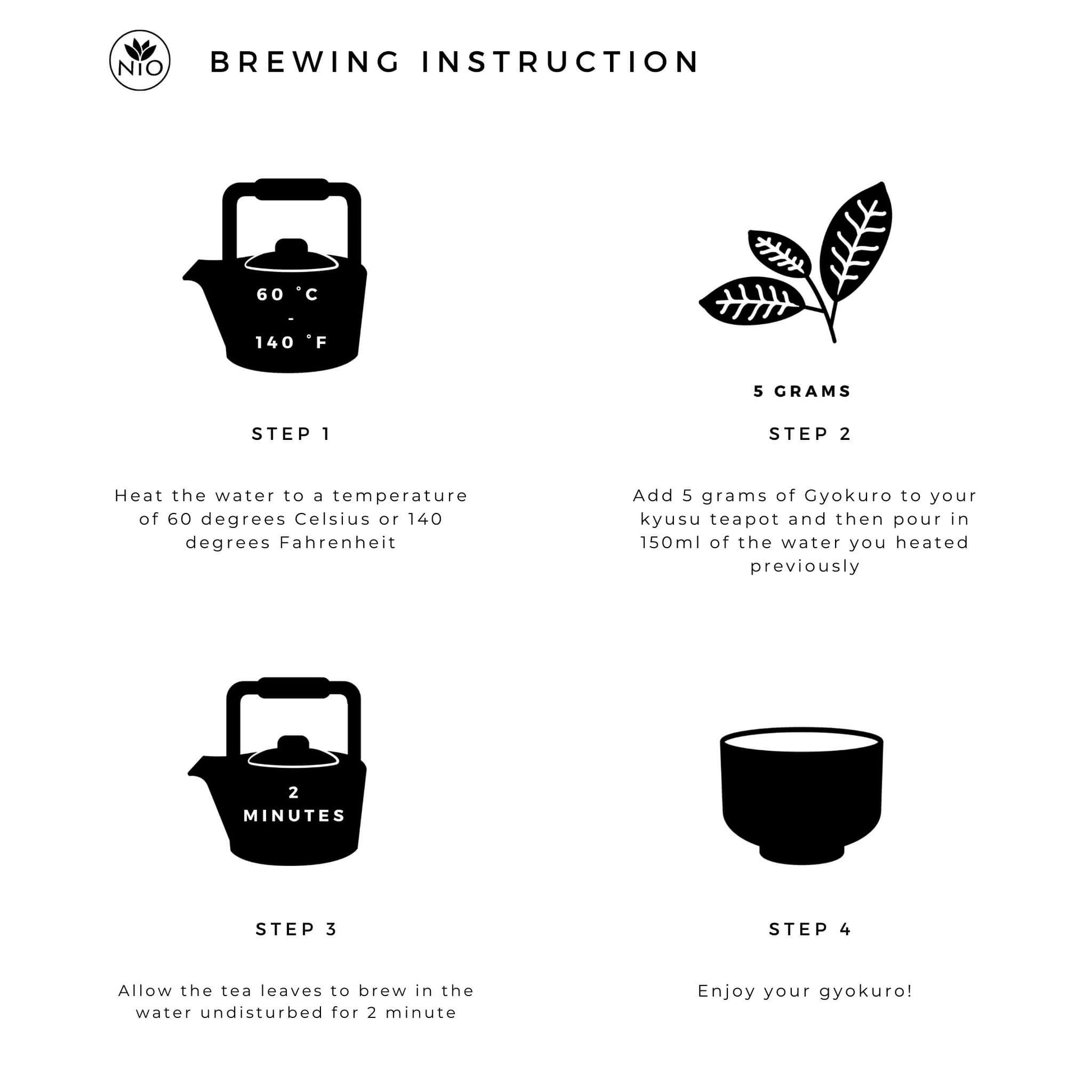 NIO

BREWING INSTRUCTION

60 °C
-
140 °F

STEP 1

Heat the water to a temperature of 60 degrees Celsius or 140 degrees Fahrenheit

5 GRAMS

STEP 2

Add 5 grams of Gyokuro to your kyusu teapot and then pour in 150ml of the water you heated previously

2
MINUTES

STEP 3

Allow the tea leaves to brew in the water undisturbed for 2 minute

STEP 4

Enjoy your gyokuro!